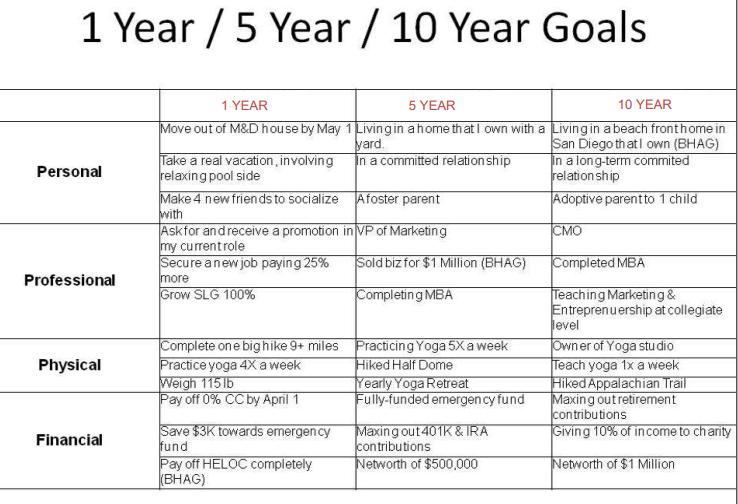 1 Year / 5 Year / 10 Year Goals

|  | 1 YEAR | 5 YEAR | 10 YEAR |
|---|---|---|---|
| Personal | Move out of M&D house by May 1 | Living in a home that I own with a yard. | Living in a beach front home in San Diego that I own (BHAG) |
|  | Take a real vacation, involving relaxing pool side | In a committed relationship | In a long-term commited relationship |
|  | Make 4 new friends to socialize with | A foster parent | Adoptive parent to 1 child |
| Professional | Ask for and receive a promotion in my current role | VP of Marketing | CMO |
|  | Secure a new job paying 25% more | Sold biz for $1 Million (BHAG) | Completed MBA |
|  | Grow SLG 100% | Completing MBA | Teaching Marketing & Entreprenuership at collegiate level |
| Physical | Complete one big hike 9+ miles | Practicing Yoga 5X a week | Owner of Yoga studio |
|  | Practice yoga 4X a week | Hiked Half Dome | Teach yoga 1x a week |
|  | Weigh 115 lb | Yearly Yoga Retreat | Hiked Appalachian Trail |
| Financial | Pay off 0% CC by April 1 | Fully-funded emergency fund | Maxing out retirement contributions |
|  | Save $3K towards emergency fund | Maxing out 401K & IRA contributions | Giving 10% of income to charity |
|  | Pay off HELOC completely (BHAG) | Networth of $500,000 | Networth of $1 Million |